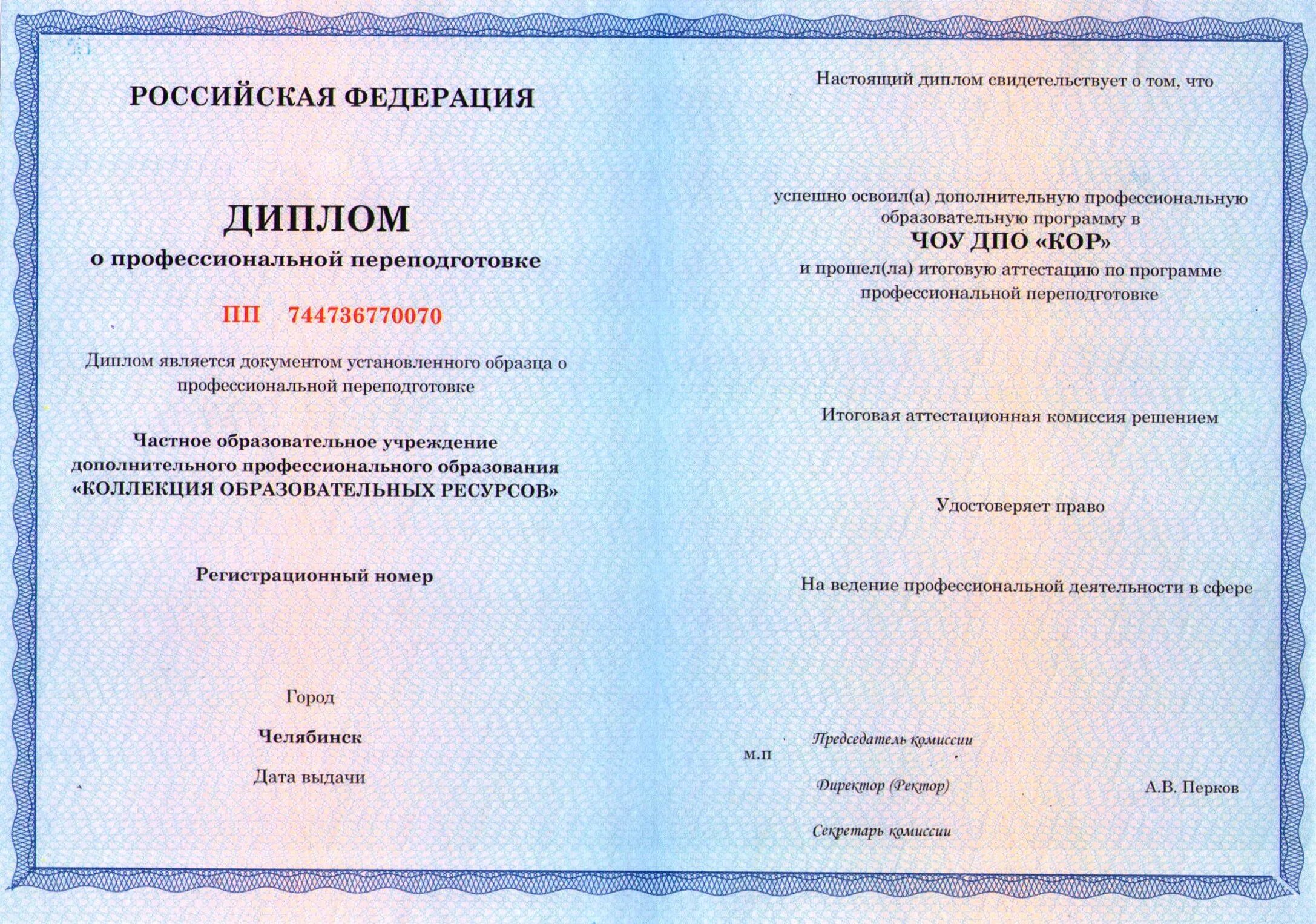 РОССИЙСКАЯ ФЕДЕРАЦИЯ

ДИПЛОМ
о профессиональной переподготовке

ПП 744736770070

Диплом является документом установленного образца о профессиональной переподготовке

Частное образовательное учреждение дополнительного профессионального образования «КОЛЛЕКЦИЯ ОБРАЗОВАТЕЛЬНЫХ РЕСУРСОВ»

Регистрационный номер

Город

Челябинск

Дата выдачи

Настоящий диплом свидетельствует о том, что

успешно освоил(а) дополнительную профессиональную образовательную программу в
ЧОУ ДПО «КОР»
и прошел(ла) итоговую аттестацию по программе профессиональной переподготовке

Итоговая аттестационная комиссия решением

Удостоверяет право

На ведение профессиональной деятельности в сфере

м.п

Председатель комиссии

Директор (Ректор) А.В. Перков

Секретарь комиссии